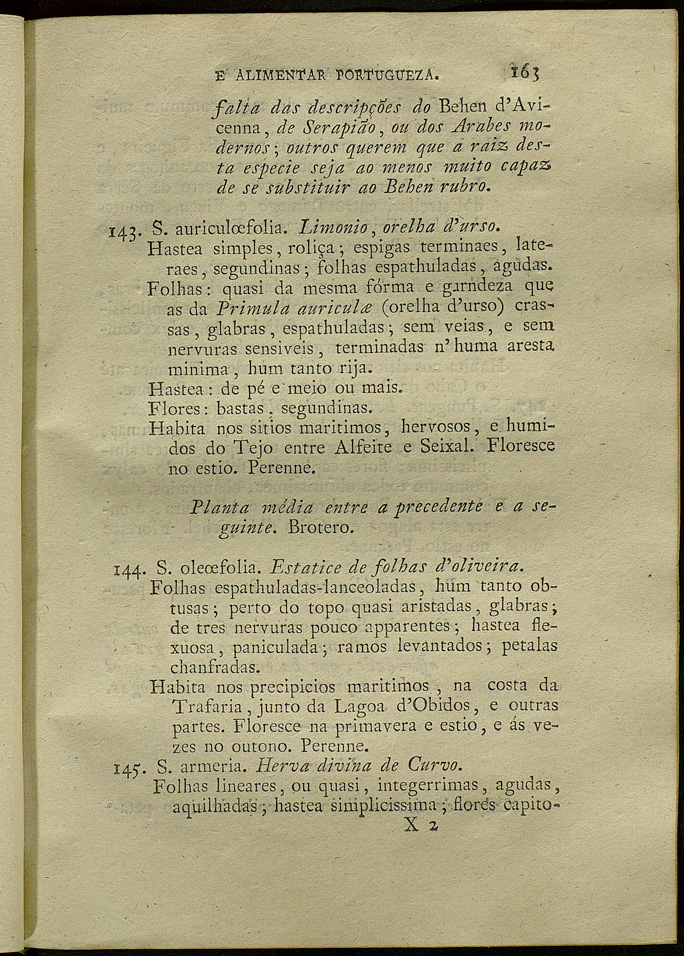 E ALIMENTAR PORTUGUEZA. 163

falta das descripções do Behen d'Avicenna, de Serapião, ou dos Arabes modernos; outros querem que a raiz desta especie seja ao menos muito capaz de se substituir ao Behen rubro.

143. S. auriculœfolia. Limonio, orelha d'urso.
Hastea simples, roliça; espigas terminaes, lateraes, segundinas; folhas espathuladas, agudas.
Folhas: quasi da mesma fórma e garndeza que as da Primula auriculæ (orelha d'urso) crassas, glabras, espathuladas; sem veias, e sem nervuras sensiveis, terminadas n'huma aresta minima, hum tanto rija.
Hastea: de pé e meio ou mais.
Flores: bastas, segundinas.
Habita nos sitios maritimos, hervosos, e humidos do Tejo entre Alfeite e Seixal. Floresce no estio. Perenne.

Planta média entre a precedente e a seguinte. Brotero.

144. S. oleœfolia. Estatice de folhas d'oliveira.
Folhas espathuladas-lanceoladas, hum tanto obtusas; perto do topo quasi aristadas, glabras; de tres nervuras pouco apparentes; hastea flexuosa, paniculada; ramos levantados; petalas chanfradas.
Habita nos precipicios maritimos, na costa da Trafaria, junto da Lagoa d'Obidos, e outras partes. Floresce na primavera e estio, e ás vezes no outono. Perenne.
145. S. armeria. Herva divina de Curvo.
Folhas lineares, ou quasi, integerrimas, agudas, aquilhadas; hastea simplicissima; flores capito-
X 2